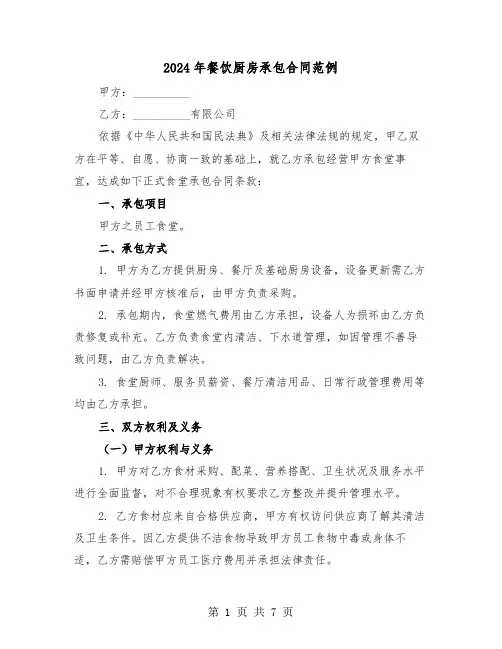 2024年餐饮厨房承包合同范例

甲方：__________

乙方：__________有限公司

依据《中华人民共和国民法典》及相关法律法规的规定，甲乙双方在平等、自愿、协商一致的基础上，就乙方承包经营甲方食堂事宜，达成如下正式食堂承包合同条款：

一、承包项目

甲方之员工食堂。

二、承包方式

1. 甲方为乙方提供厨房、餐厅及基础厨房设备，设备更新需乙方书面申请并经甲方核准后，由甲方负责采购。

2. 承包期内，食堂燃气费用由乙方承担，设备人为损坏由乙方负责修复或补充。乙方负责食堂内清洁、下水道管理，如因管理不善导致问题，由乙方负责解决。

3. 食堂厨师、服务员薪资、餐厅清洁用品、日常行政管理费用等均由乙方承担。

三、双方权利及义务

（一）甲方权利与义务

1. 甲方对乙方食材采购、配菜、营养搭配、卫生状况及服务水平进行全面监督，对不合理现象有权要求乙方整改并提升管理水平。

2. 乙方食材应来自合格供应商，甲方有权访问供应商了解其清洁及卫生条件。因乙方提供不洁食物导致甲方员工食物中毒或身体不适，乙方需赔偿甲方员工医疗费用并承担法律责任。

第 1 页 共 7 页